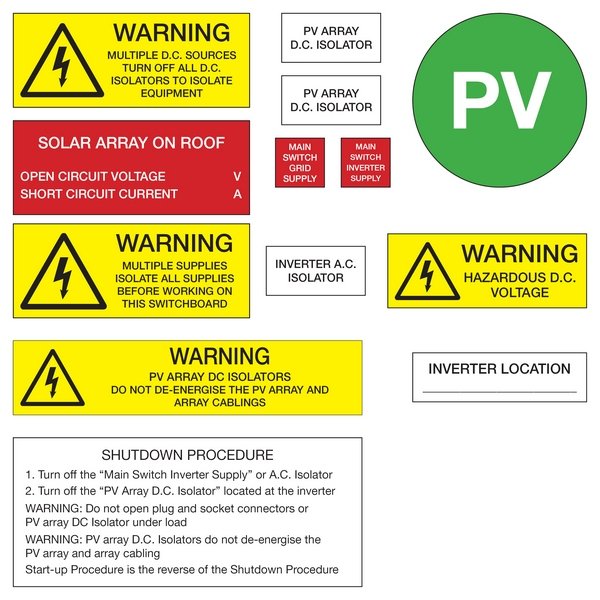 WARNING
MULTIPLE D.C. SOURCES TURN OFF ALL D.C. ISOLATORS TO ISOLATE EQUIPMENT

PV ARRAY
D.C. ISOLATOR

PV ARRAY
D.C. ISOLATOR

PV

SOLAR ARRAY ON ROOF

OPEN CIRCUIT VOLTAGE V
SHORT CIRCUIT CURRENT A

MAIN SWITCH GRID SUPPLY

MAIN SWITCH INVERTER SUPPLY

WARNING
MULTIPLE SUPPLIES ISOLATE ALL SUPPLIES BEFORE WORKING ON THIS SWITCHBOARD

INVERTER A.C. ISOLATOR

WARNING
HAZARDOUS D.C. VOLTAGE

WARNING
PV ARRAY DC ISOLATORS DO NOT DE-ENERGISE THE PV ARRAY AND ARRAY CABLINGS

INVERTER LOCATION

SHUTDOWN PROCEDURE
1. Turn off the “Main Switch Inverter Supply” or A.C. Isolator
2. Turn off the “PV Array D.C. Isolator” located at the inverter
WARNING: Do not open plug and socket connectors or PV array DC Isolator under load
WARNING: PV array D.C. Isolators do not de-energise the PV array and array cabling
Start-up Procedure is the reverse of the Shutdown Procedure